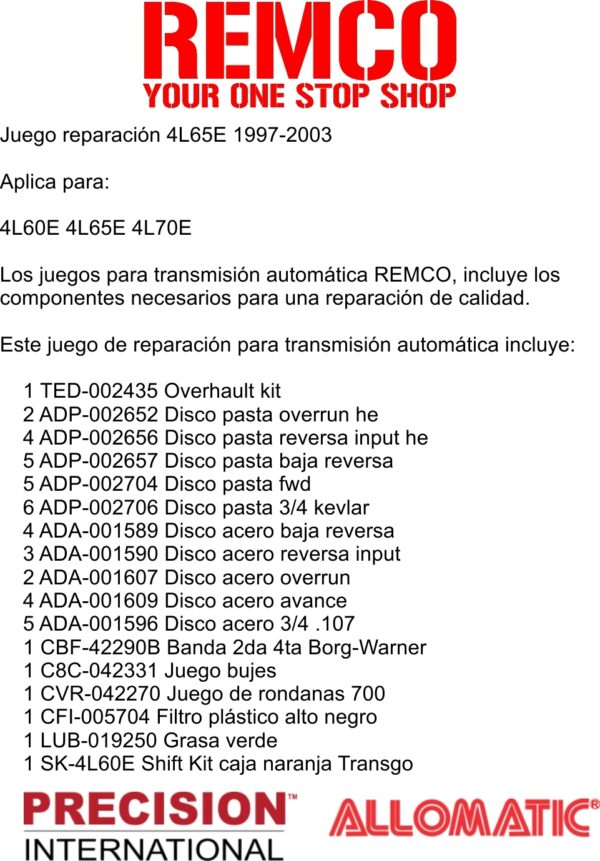 REMCO
YOUR ONE STOP SHOP

Juego reparación 4L65E 1997-2003

Aplica para:

4L60E 4L65E 4L70E

Los juegos para transmisión automática REMCO, incluye los componentes necesarios para una reparación de calidad.

Este juego de reparación para transmisión automática incluye:

1 TED-002435 Overhault kit
2 ADP-002652 Disco pasta overrun he
4 ADP-002656 Disco pasta reversa input he
5 ADP-002657 Disco pasta baja reversa
5 ADP-002704 Disco pasta fwd
6 ADP-002706 Disco pasta 3/4 kevlar
4 ADA-001589 Disco acero baja reversa
3 ADA-001590 Disco acero reversa input
2 ADA-001607 Disco acero overrun
4 ADA-001609 Disco acero avance
5 ADA-001596 Disco acero 3/4 .107
1 CBF-42290B Banda 2da 4ta Borg-Warner
1 C8C-042331 Juego bujes
1 CVR-042270 Juego de rondanas 700
1 CFI-005704 Filtro plástico alto negro
1 LUB-019250 Grasa verde
1 SK-4L60E Shift Kit caja naranja Transgo

PRECISION™
INTERNATIONAL

ALLOMATIC®